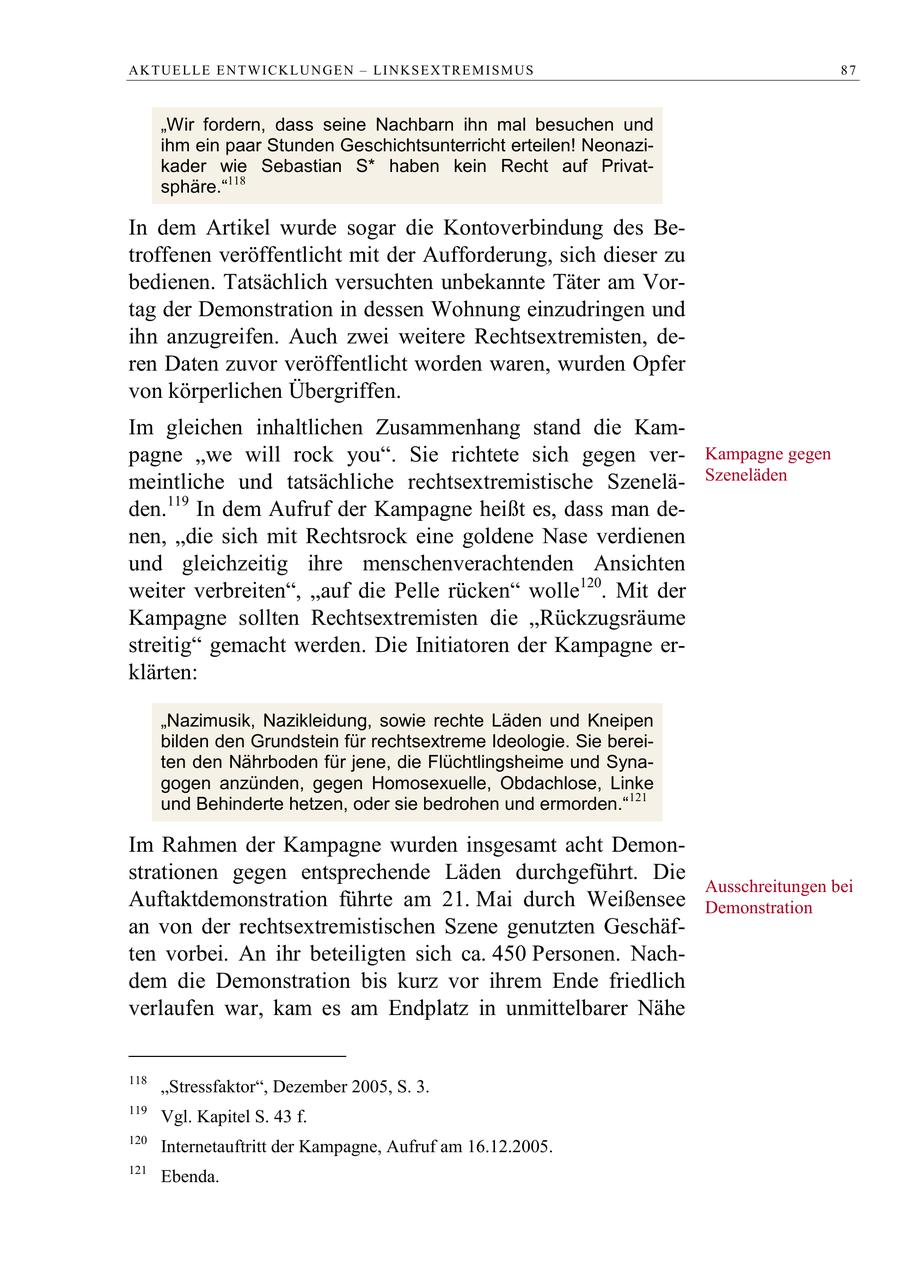 AKTUELLE ENTWICKLUNGEN – LINKSEXTREMISMUS 87

„Wir fordern, dass seine Nachbarn ihn mal besuchen und ihm ein paar Stunden Geschichtsunterricht erteilen! Neonazikader wie Sebastian S* haben kein Recht auf Privatsphäre.“$^{118}$

In dem Artikel wurde sogar die Kontoverbindung des Betroffenen veröffentlicht mit der Aufforderung, sich dieser zu bedienen. Tatsächlich versuchten unbekannte Täter am Vortag der Demonstration in dessen Wohnung einzudringen und ihn anzugreifen. Auch zwei weitere Rechtsextremisten, deren Daten zuvor veröffentlicht worden waren, wurden Opfer von körperlichen Übergriffen.

Im gleichen inhaltlichen Zusammenhang stand die Kampagne „we will rock you“. Sie richtete sich gegen vermeintliche und tatsächliche rechtsextremistische Szeneläden.$^{119}$ In dem Aufruf der Kampagne heißt es, dass man denen, „die sich mit Rechtsrock eine goldene Nase verdienen und gleichzeitig ihre menschenverachtenden Ansichten weiter verbreiten“, „auf die Pelle rücken“ wolle$^{120}$. Mit der Kampagne sollten Rechtsextremisten die „Rückzugsräume streitig“ gemacht werden. Die Initiatoren der Kampagne erklärten:

Kampagne gegen Szeneläden

„Nazimusik, Nazikleidung, sowie rechte Läden und Kneipen bilden den Grundstein für rechtsextreme Ideologie. Sie bereiten den Nährboden für jene, die Flüchtlingsheime und Synagogen anzünden, gegen Homosexuelle, Obdachlose, Linke und Behinderte hetzen, oder sie bedrohen und ermorden.“$^{121}$

Im Rahmen der Kampagne wurden insgesamt acht Demonstrationen gegen entsprechende Läden durchgeführt. Die Auftaktdemonstration führte am 21. Mai durch Weißensee an von der rechtsextremistischen Szene genutzten Geschäften vorbei. An ihr beteiligten sich ca. 450 Personen. Nachdem die Demonstration bis kurz vor ihrem Ende friedlich verlaufen war, kam es am Endplatz in unmittelbarer Nähe

Ausschreitungen bei Demonstration

$^{118}$ „Stressfaktor“, Dezember 2005, S. 3.

$^{119}$ Vgl. Kapitel S. 43 f.

$^{120}$ Internetauftritt der Kampagne, Aufruf am 16.12.2005.

$^{121}$ Ebenda.